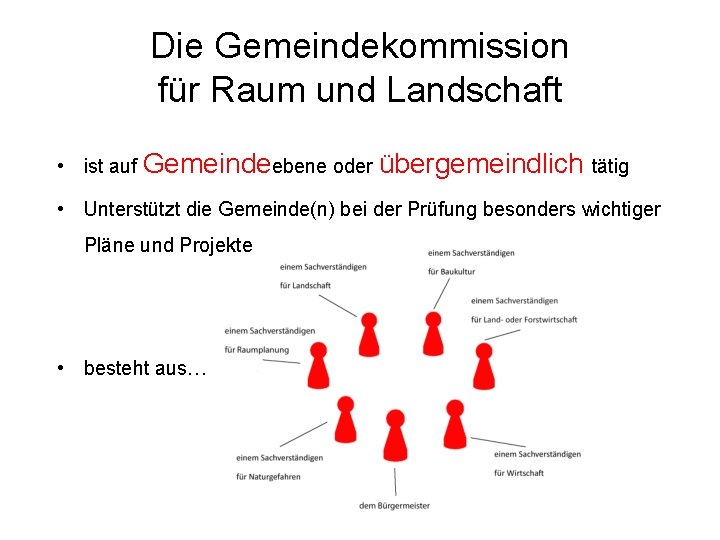 Die Gemeindekommission
für Raum und Landschaft

• ist auf Gemeindeebene oder übergemeindlich tätig

• Unterstützt die Gemeinde(n) bei der Prüfung besonders wichtiger Pläne und Projekte

• besteht aus…

einem Sachverständigen
für Landschaft

einem Sachverständigen
für Baukultur

einem Sachverständigen
für Land- oder Forstwirtschaft

einem Sachverständigen
für Raumplanung

einem Sachverständigen
für Naturgefahren

dem Bürgermeister

einem Sachverständigen
für Wirtschaft